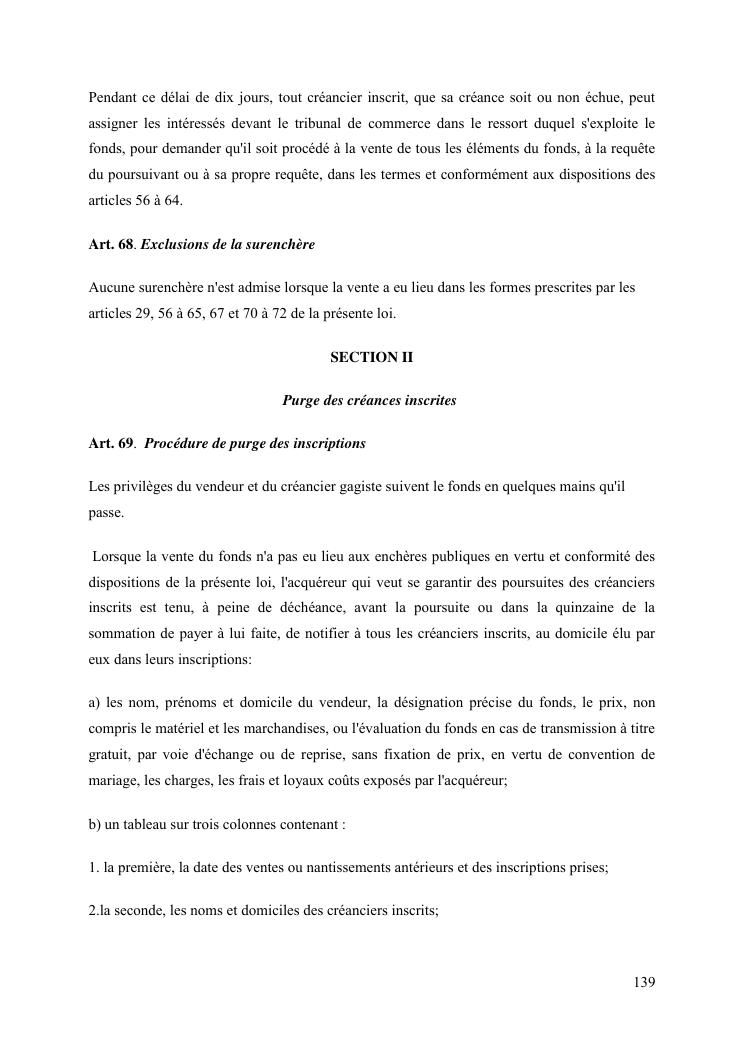 Pendant ce délai de dix jours, tout créancier inscrit, que sa créance soit ou non échue, peut assigner les intéressés devant le tribunal de commerce dans le ressort duquel s'exploite le fonds, pour demander qu'il soit procédé à la vente de tous les éléments du fonds, à la requête du poursuivant ou à sa propre requête, dans les termes et conformément aux dispositions des articles 56 à 64.

Art. 68. Exclusions de la surenchère

Aucune surenchère n'est admise lorsque la vente a eu lieu dans les formes prescrites par les articles 29, 56 à 65, 67 et 70 à 72 de la présente loi.

SECTION II

Purge des créances inscrites

Art. 69. Procédure de purge des inscriptions

Les privilèges du vendeur et du créancier gagiste suivent le fonds en quelques mains qu'il passe.

Lorsque la vente du fonds n'a pas eu lieu aux enchères publiques en vertu et conformité des dispositions de la présente loi, l'acquéreur qui veut se garantir des poursuites des créanciers inscrits est tenu, à peine de déchéance, avant la poursuite ou dans la quinzaine de la sommation de payer à lui faite, de notifier à tous les créanciers inscrits, au domicile élu par eux dans leurs inscriptions:

a) les nom, prénoms et domicile du vendeur, la désignation précise du fonds, le prix, non compris le matériel et les marchandises, ou l'évaluation du fonds en cas de transmission à titre gratuit, par voie d'échange ou de reprise, sans fixation de prix, en vertu de convention de mariage, les charges, les frais et loyaux coûts exposés par l'acquéreur;

b) un tableau sur trois colonnes contenant :

1. la première, la date des ventes ou nantissements antérieurs et des inscriptions prises;

2.la seconde, les noms et domiciles des créanciers inscrits;

139